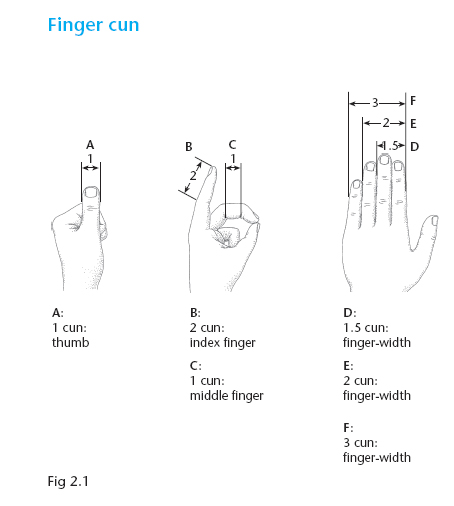 Finger cun

A
1

B
2

C
1

3
F
2
E
1.5
D

A:
1 cun:
thumb

B:
2 cun:
index finger

C:
1 cun:
middle finger

D:
1.5 cun:
finger-width

E:
2 cun:
finger-width

F:
3 cun:
finger-width

Fig 2.1